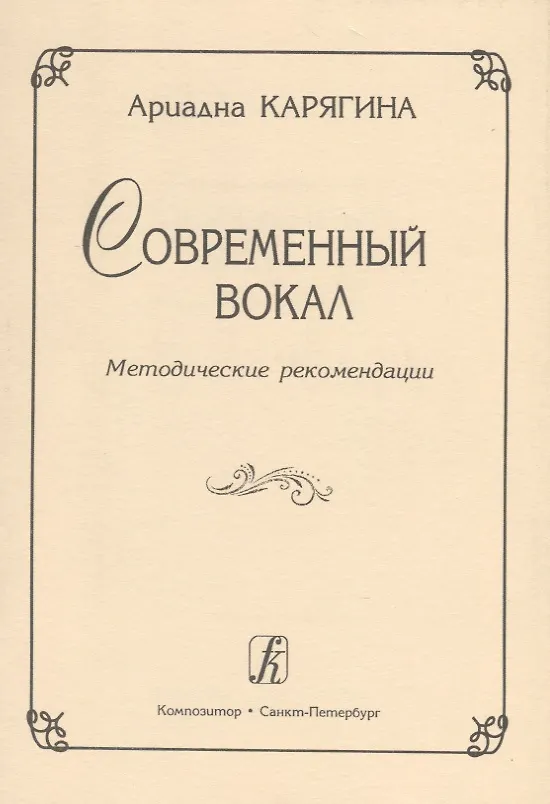 Ариадна КАРЯГИНА

СОВРЕМЕННЫЙ ВОКАЛ

Методические рекомендации

Композитор • Санкт-Петербург